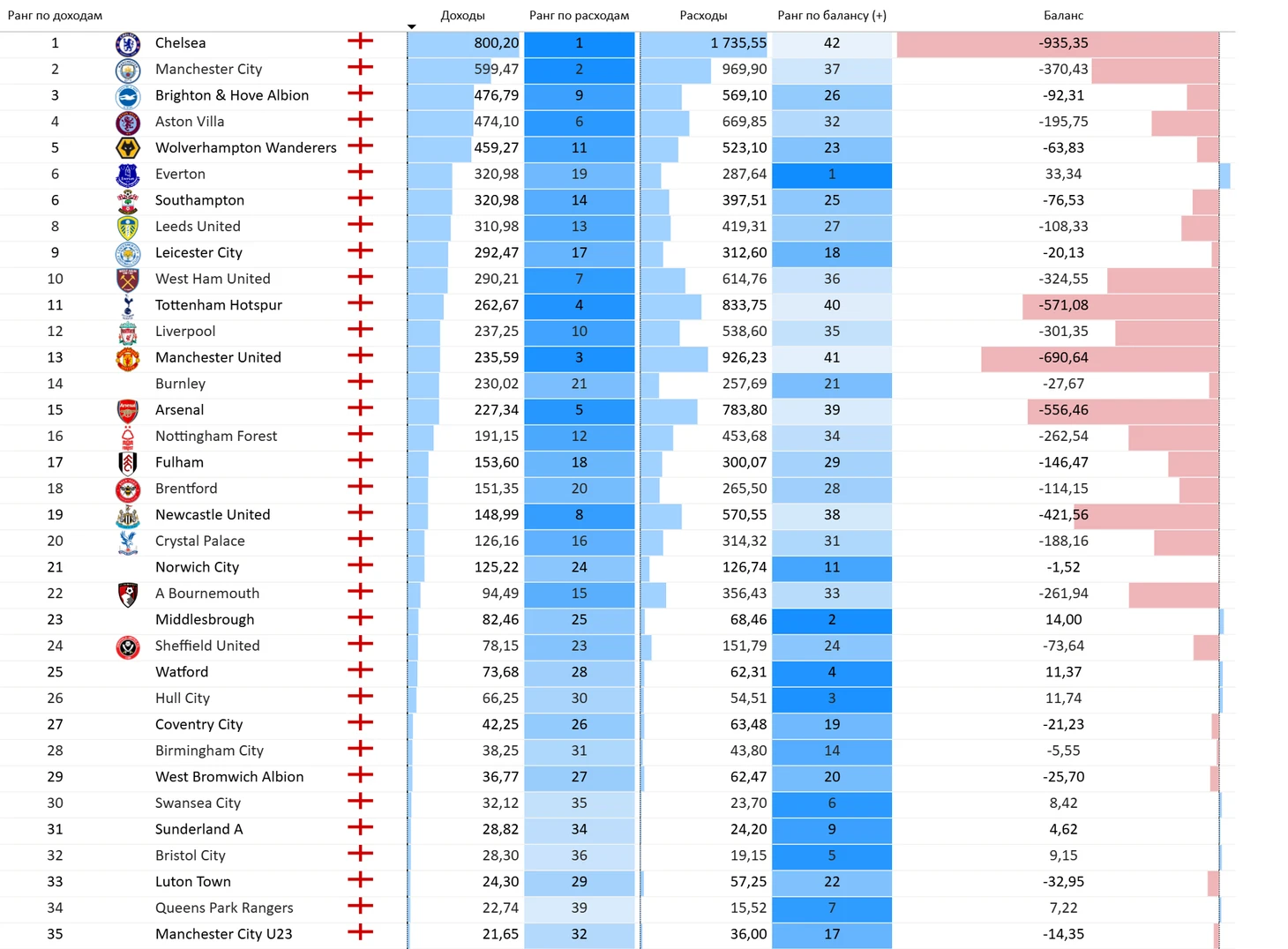 | Ранг по доходам | | Доходы | Ранг по расходам | Расходы | Ранг по балансу (+) | Баланс |
|---|---|---|---|---|---|---|
| 1 | Chelsea | 800,20 | 1 | 1 735,55 | 42 | -935,35 |
| 2 | Manchester City | 599,47 | 2 | 969,90 | 37 | -370,43 |
| 3 | Brighton & Hove Albion | 476,79 | 9 | 569,10 | 26 | -92,31 |
| 4 | Aston Villa | 474,10 | 6 | 669,85 | 32 | -195,75 |
| 5 | Wolverhampton Wanderers | 459,27 | 11 | 523,10 | 23 | -63,83 |
| 6 | Everton | 320,98 | 19 | 287,64 | 1 | 33,34 |
| 6 | Southampton | 320,98 | 14 | 397,51 | 25 | -76,53 |
| 8 | Leeds United | 310,98 | 13 | 419,31 | 27 | -108,33 |
| 9 | Leicester City | 292,47 | 17 | 312,60 | 18 | -20,13 |
| 10 | West Ham United | 290,21 | 7 | 614,76 | 36 | -324,55 |
| 11 | Tottenham Hotspur | 262,67 | 4 | 833,75 | 40 | -571,08 |
| 12 | Liverpool | 237,25 | 10 | 538,60 | 35 | -301,35 |
| 13 | Manchester United | 235,59 | 3 | 926,23 | 41 | -690,64 |
| 14 | Burnley | 230,02 | 21 | 257,69 | 21 | -27,67 |
| 15 | Arsenal | 227,34 | 5 | 783,80 | 39 | -556,46 |
| 16 | Nottingham Forest | 191,15 | 12 | 453,68 | 34 | -262,54 |
| 17 | Fulham | 153,60 | 18 | 300,07 | 29 | -146,47 |
| 18 | Brentford | 151,35 | 20 | 265,50 | 28 | -114,15 |
| 19 | Newcastle United | 148,99 | 8 | 570,55 | 38 | -421,56 |
| 20 | Crystal Palace | 126,16 | 16 | 314,32 | 31 | -188,16 |
| 21 | Norwich City | 125,22 | 24 | 126,74 | 11 | -1,52 |
| 22 | A Bournemouth | 94,49 | 15 | 356,43 | 33 | -261,94 |
| 23 | Middlesbrough | 82,46 | 25 | 68,46 | 2 | 14,00 |
| 24 | Sheffield United | 78,15 | 23 | 151,79 | 24 | -73,64 |
| 25 | Watford | 73,68 | 28 | 62,31 | 4 | 11,37 |
| 26 | Hull City | 66,25 | 30 | 54,51 | 3 | 11,74 |
| 27 | Coventry City | 42,25 | 26 | 63,48 | 19 | -21,23 |
| 28 | Birmingham City | 38,25 | 31 | 43,80 | 14 | -5,55 |
| 29 | West Bromwich Albion | 36,77 | 27 | 62,47 | 20 | -25,70 |
| 30 | Swansea City | 32,12 | 35 | 23,70 | 6 | 8,42 |
| 31 | Sunderland A | 28,82 | 34 | 24,20 | 9 | 4,62 |
| 32 | Bristol City | 28,30 | 36 | 19,15 | 5 | 9,15 |
| 33 | Luton Town | 24,30 | 29 | 57,25 | 22 | -32,95 |
| 34 | Queens Park Rangers | 22,74 | 39 | 15,52 | 7 | 7,22 |
| 35 | Manchester City U23 | 21,65 | 32 | 36,00 | 17 | -14,35 |